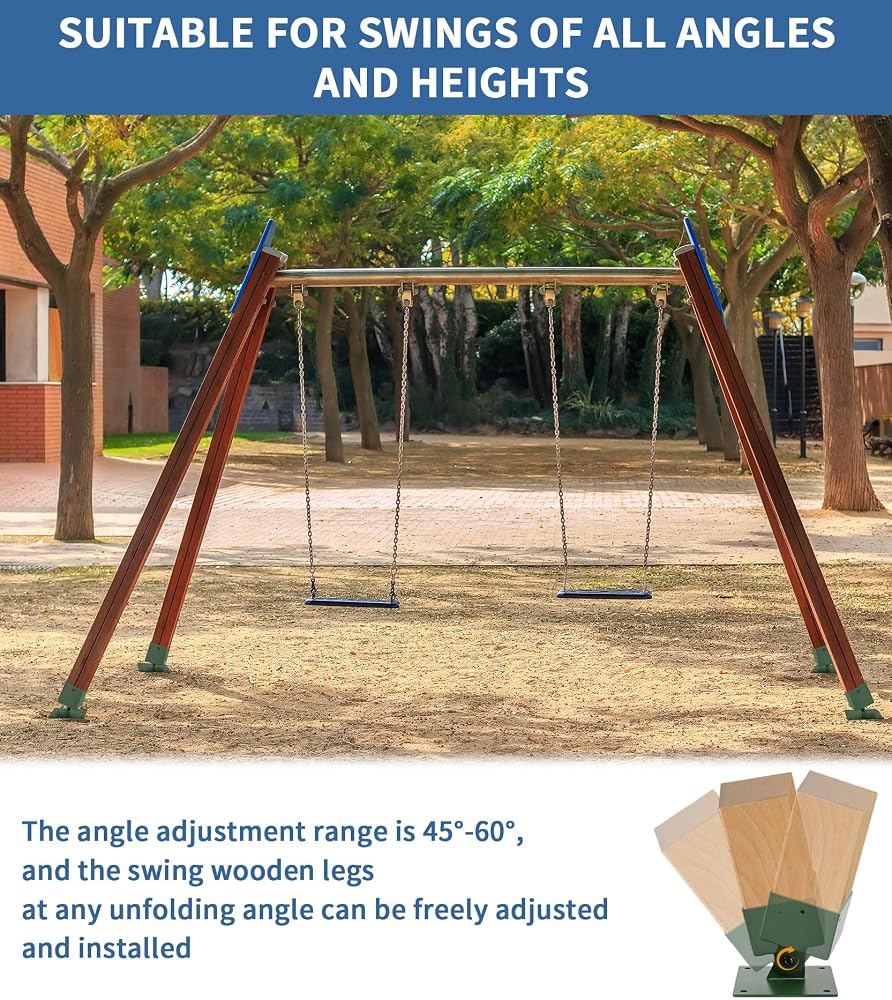 SUITABLE FOR SWINGS OF ALL ANGLES AND HEIGHTS

The angle adjustment range is 45°-60°, and the swing wooden legs at any unfolding angle can be freely adjusted and installed